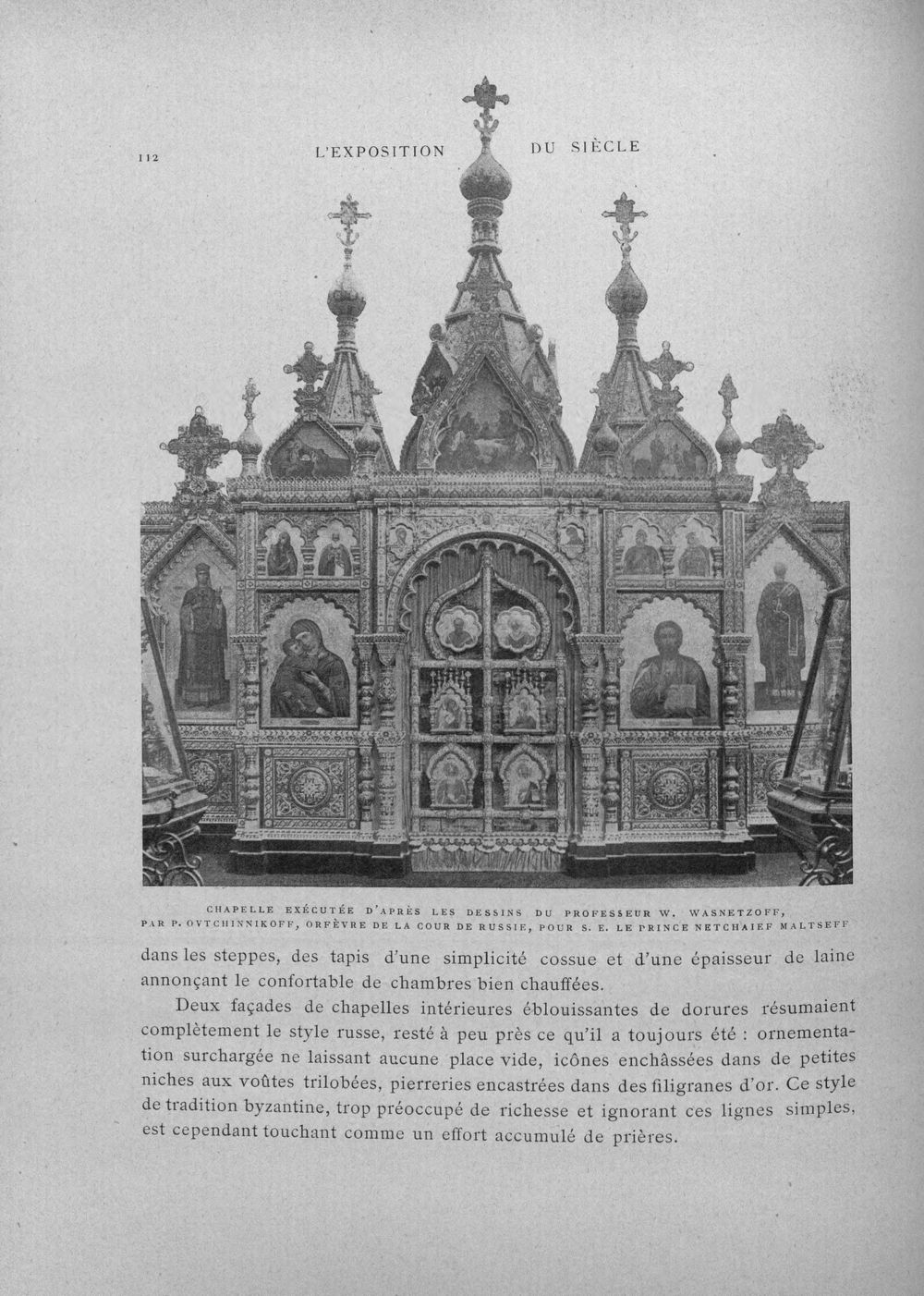 112

L'EXPOSITION DU SIÈCLE

CHAPELLE EXÉCUTÉE D'APRÈS LES DESSINS DU PROFESSEUR W. WASNETZOFF, PAR P. OVTCHINNIKOFF, ORFÈVRE DE LA COUR DE RUSSIE, POUR S. E. LE PRINCE NETCHAIEF MALTSEFF

dans les steppes, des tapis d'une simplicité cossue et d'une épaisseur de laine annonçant le confortable de chambres bien chauffées.

Deux façades de chapelles intérieures éblouissantes de dorures résumaient complètement le style russe, resté à peu près ce qu'il a toujours été : ornementation surchargée ne laissant aucune place vide, icônes enchâssées dans de petites niches aux voûtes trilobées, pierreries encastrées dans des filigranes d'or. Ce style de tradition byzantine, trop préoccupé de richesse et ignorant ces lignes simples, est cependant touchant comme un effort accumulé de prières.